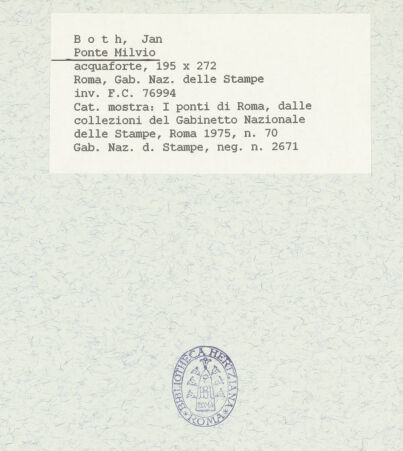 B o t h, Jan
Ponte Milvio
acquaforte, 195 x 272
Roma, Gab. Naz. delle Stampe
inv. F.C. 76994
Cat. mostra: I ponti di Roma, dalle collezioni del Gabinetto Nazionale delle Stampe, Roma 1975, n. 70
Gab. Naz. d. Stampe, neg. n. 2671

BIBLIOTHECA HERTZIANA
ROMA